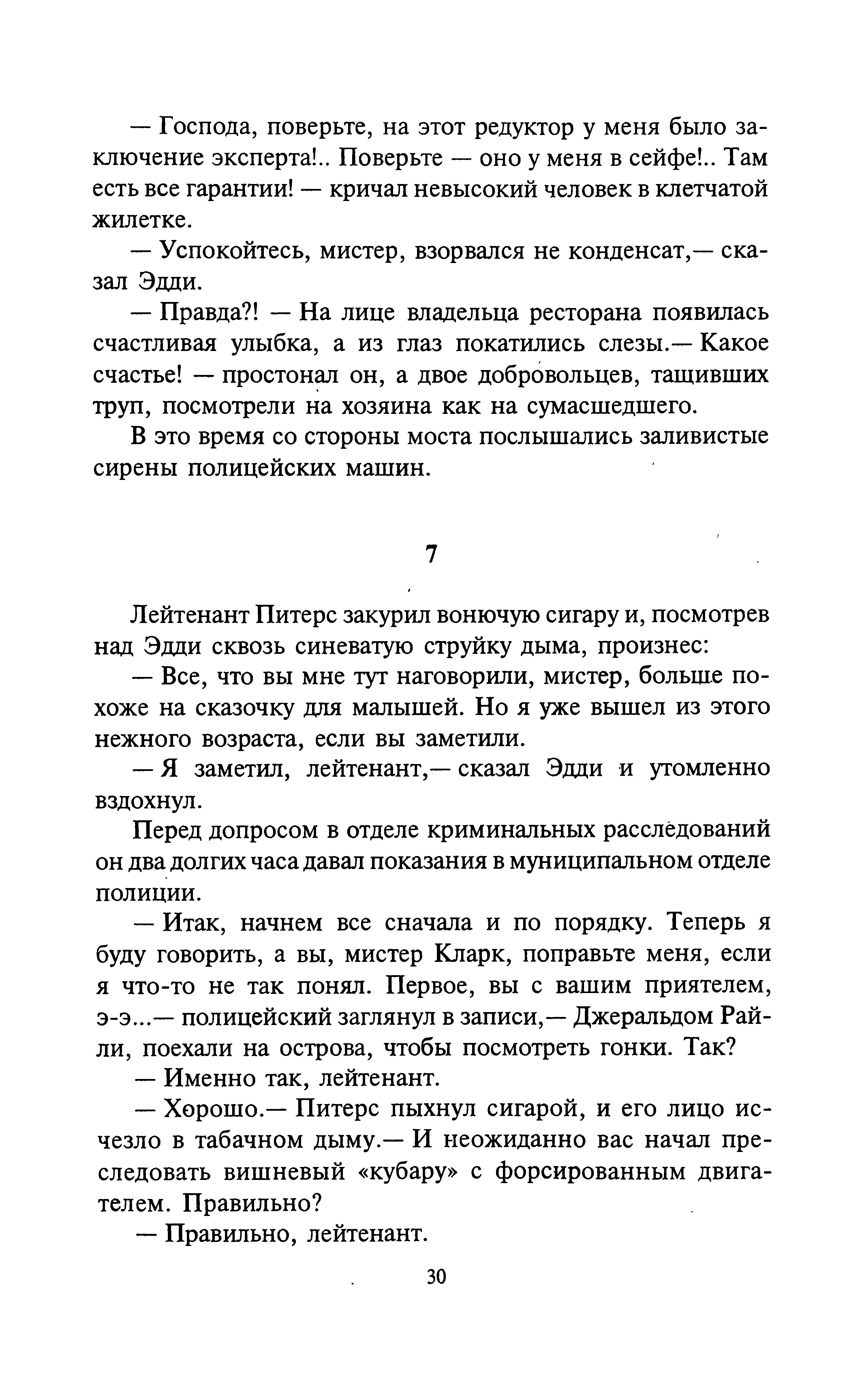 — Господа, поверьте, на этот редуктор у меня было заключение эксперта!.. Поверьте — оно у меня в сейфе!.. Там есть все гарантии! — кричал невысокий человек в клетчатой жилетке.

— Успокойтесь, мистер, взорвался не конденсат,— сказал Эдди.

— Правда?! — На лице владельца ресторана появилась счастливая улыбка, а из глаз покатились слезы.— Какое счастье! — простонал он, а двое добровольцев, тащивших труп, посмотрели на хозяина как на сумасшедшего.

В это время со стороны моста послышались заливистые сирены полицейских машин.

7

Лейтенант Питерс закурил вонючую сигару и, посмотрев над Эдди сквозь синеватую струйку дыма, произнес:

— Все, что вы мне тут наговорили, мистер, больше похоже на сказочку для малышей. Но я уже вышел из этого нежного возраста, если вы заметили.

— Я заметил, лейтенант,— сказал Эдди и утомленно вздохнул.

Перед допросом в отделе криминальных расследований он два долгих часа давал показания в муниципальном отделе полиции.

— Итак, начнем все сначала и по порядку. Теперь я буду говорить, а вы, мистер Кларк, поправьте меня, если я что-то не так понял. Первое, вы с вашим приятелем, э-э...— полицейский заглянул в записи,— Джеральдом Райли, поехали на острова, чтобы посмотреть гонки. Так?

— Именно так, лейтенант.

— Хорошо.— Питерс пыхнул сигарой, и его лицо исчезло в табачном дыму.— И неожиданно вас начал преследовать вишневый «кубару» с форсированным двигателем. Правильно?

— Правильно, лейтенант.

30